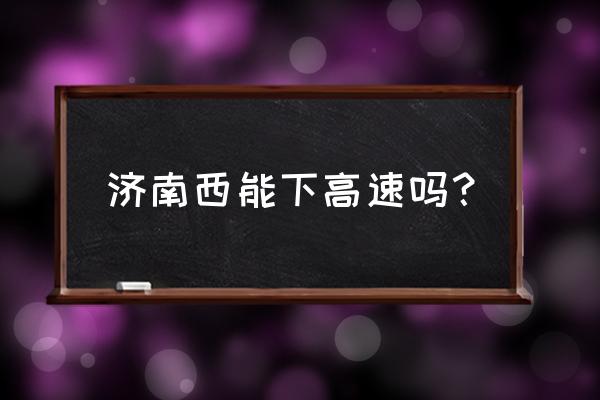 济南西能下高速吗？